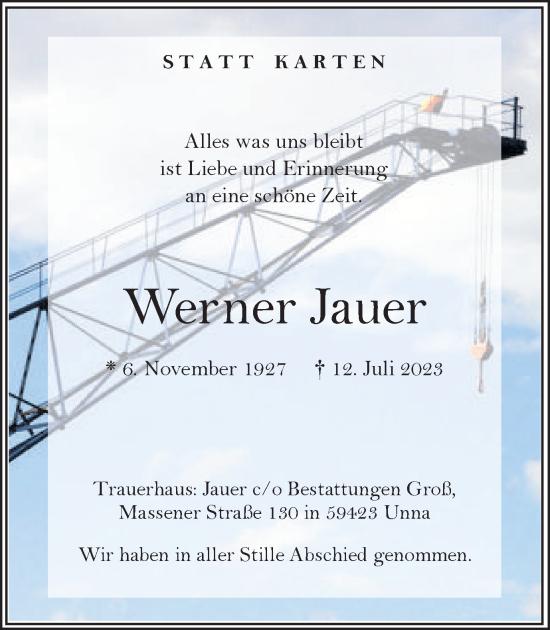 STATT KARTEN

Alles was uns bleibt
ist Liebe und Erinnerung
an eine schöne Zeit.

Werner Jauer

* 6. November 1927 † 12. Juli 2023

Trauerhaus: Jauer c/o Bestattungen Groß,
Massener Straße 130 in 59423 Unna

Wir haben in aller Stille Abschied genommen.